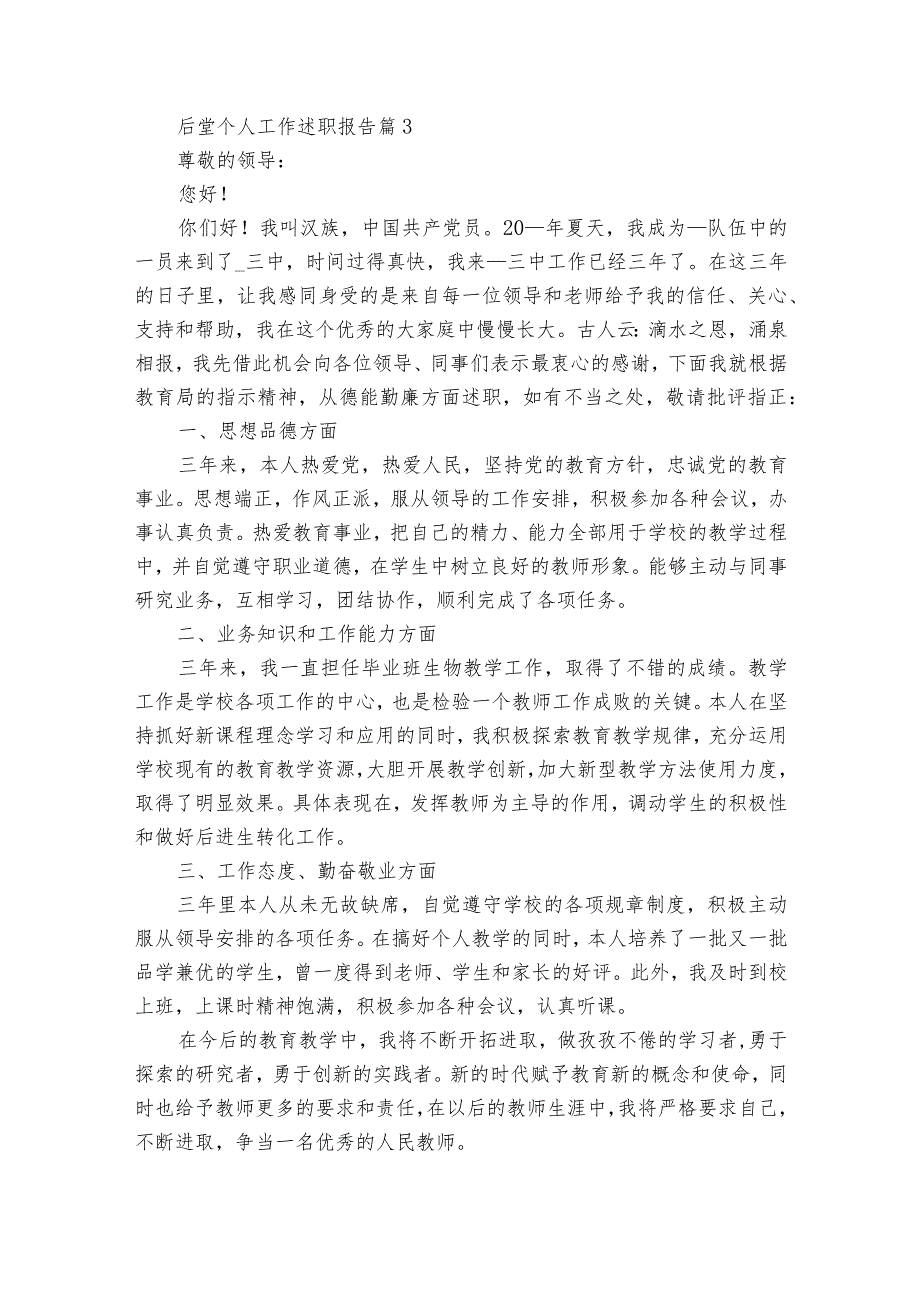 后堂个人工作述职报告篇3

尊敬的领导：

您好！

你们好！我叫汉族，中国共产党员。20—年夏天，我成为—队伍中的一员来到了_三中，时间过得真快，我来—三中工作已经三年了。在这三年的日子里，让我感同身受的是来自每一位领导和老师给予我的信任、关心、支持和帮助，我在这个优秀的大家庭中慢慢长大。古人云：滴水之恩，涌泉相报，我先借此机会向各位领导、同事们表示最衷心的感谢，下面我就根据教育局的指示精神，从德能勤廉方面述职，如有不当之处，敬请批评指正：

一、思想品德方面

三年来，本人热爱党，热爱人民，坚持党的教育方针，忠诚党的教育事业。思想端正，作风正派，服从领导的工作安排，积极参加各种会议，办事认真负责。热爱教育事业，把自己的精力、能力全部用于学校的教学过程中，并自觉遵守职业道德，在学生中树立良好的教师形象。能够主动与同事研究业务，互相学习，团结协作，顺利完成了各项任务。

二、业务知识和工作能力方面

三年来，我一直担任毕业班生物教学工作，取得了不错的成绩。教学工作是学校各项工作的中心，也是检验一个教师工作成败的关键。本人在坚持抓好新课程理念学习和应用的同时，我积极探索教育教学规律，充分运用学校现有的教育教学资源，大胆开展教学创新，加大新型教学方法使用力度，取得了明显效果。具体表现在，发挥教师为主导的作用，调动学生的积极性和做好后进生转化工作。

三、工作态度、勤奋敬业方面

三年里本人从未无故缺席，自觉遵守学校的各项规章制度，积极主动服从领导安排的各项任务。在搞好个人教学的同时，本人培养了一批又一批品学兼优的学生，曾一度得到老师、学生和家长的好评。此外，我及时到校上班，上课时精神饱满，积极参加各种会议，认真听课。

在今后的教育教学中，我将不断开拓进取，做孜孜不倦的学习者，勇于探索的研究者，勇于创新的实践者。新的时代赋予教育新的概念和使命，同时也给予教师更多的要求和责任，在以后的教师生涯中，我将严格要求自己，不断进取，争当一名优秀的人民教师。